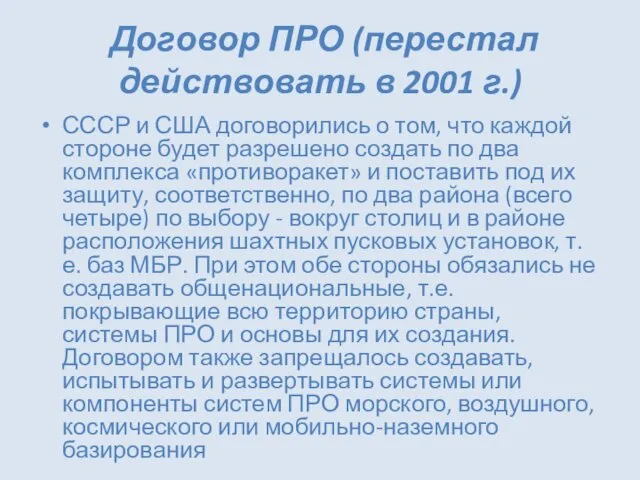 Договор ПРО (перестал действовать в 2001 г.)

• СССР и США договорились о том, что каждой стороне будет разрешено создать по два комплекса «противоракет» и поставить под их защиту, соответственно, по два района (всего четыре) по выбору - вокруг столиц и в районе расположения шахтных пусковых установок, т. е. баз МБР. При этом обе стороны обязались не создавать общенациональные, т.е. покрывающие всю территорию страны, системы ПРО и основы для их создания. Договором также запрещалось создавать, испытывать и развертывать системы или компоненты систем ПРО морского, воздушного, космического или мобильно-наземного базирования